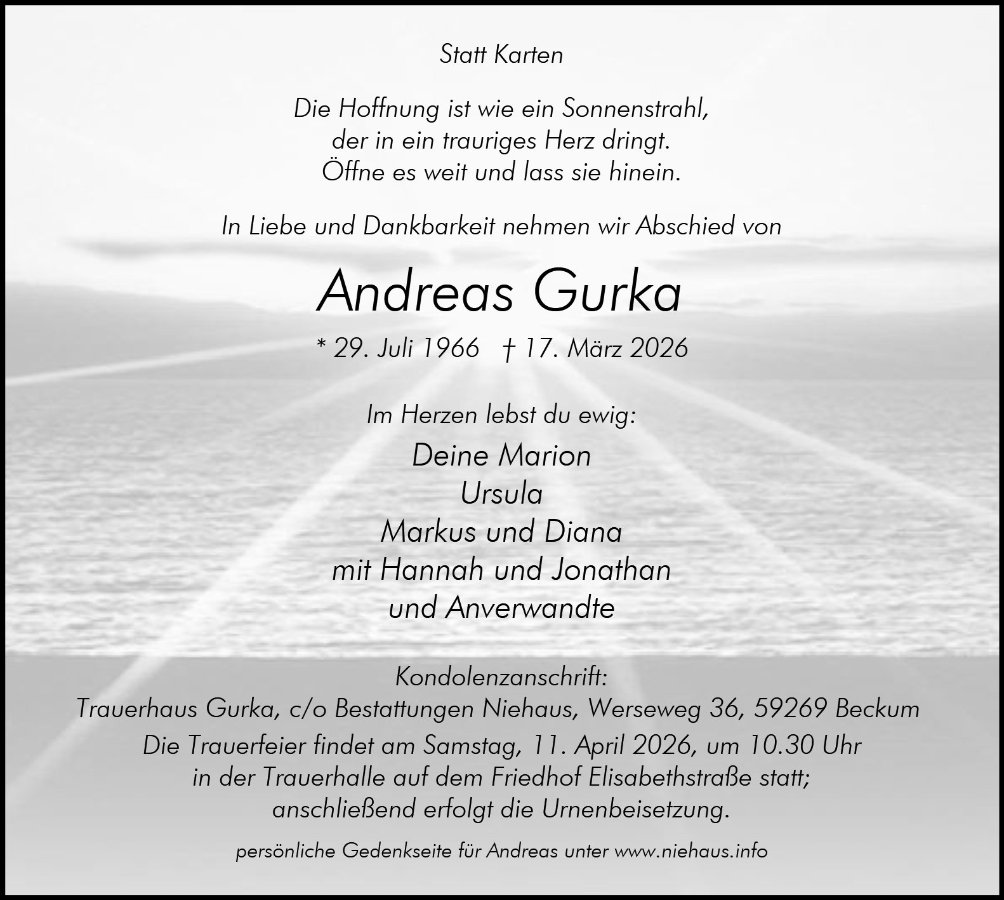 Statt Karten

Die Hoffnung ist wie ein Sonnenstrahl,
der in ein trauriges Herz dringt.
Öffne es weit und lass sie hinein.

In Liebe und Dankbarkeit nehmen wir Abschied von

Andreas Gurka

* 29. Juli 1966 † 17. März 2026

Im Herzen lebst du ewig:

Deine Marion
Ursula
Markus und Diana
mit Hannah und Jonathan
und Anverwandte

Kondolenzanschrift:
Trauerhaus Gurka, c/o Bestattungen Niehaus, Werseweg 36, 59269 Beckum

Die Trauerfeier findet am Samstag, 11. April 2026, um 10.30 Uhr in der Trauerhalle auf dem Friedhof Elisabethstraße statt; anschließend erfolgt die Urnenbeisetzung.

persönliche Gedenkseite für Andreas unter www.niehaus.info